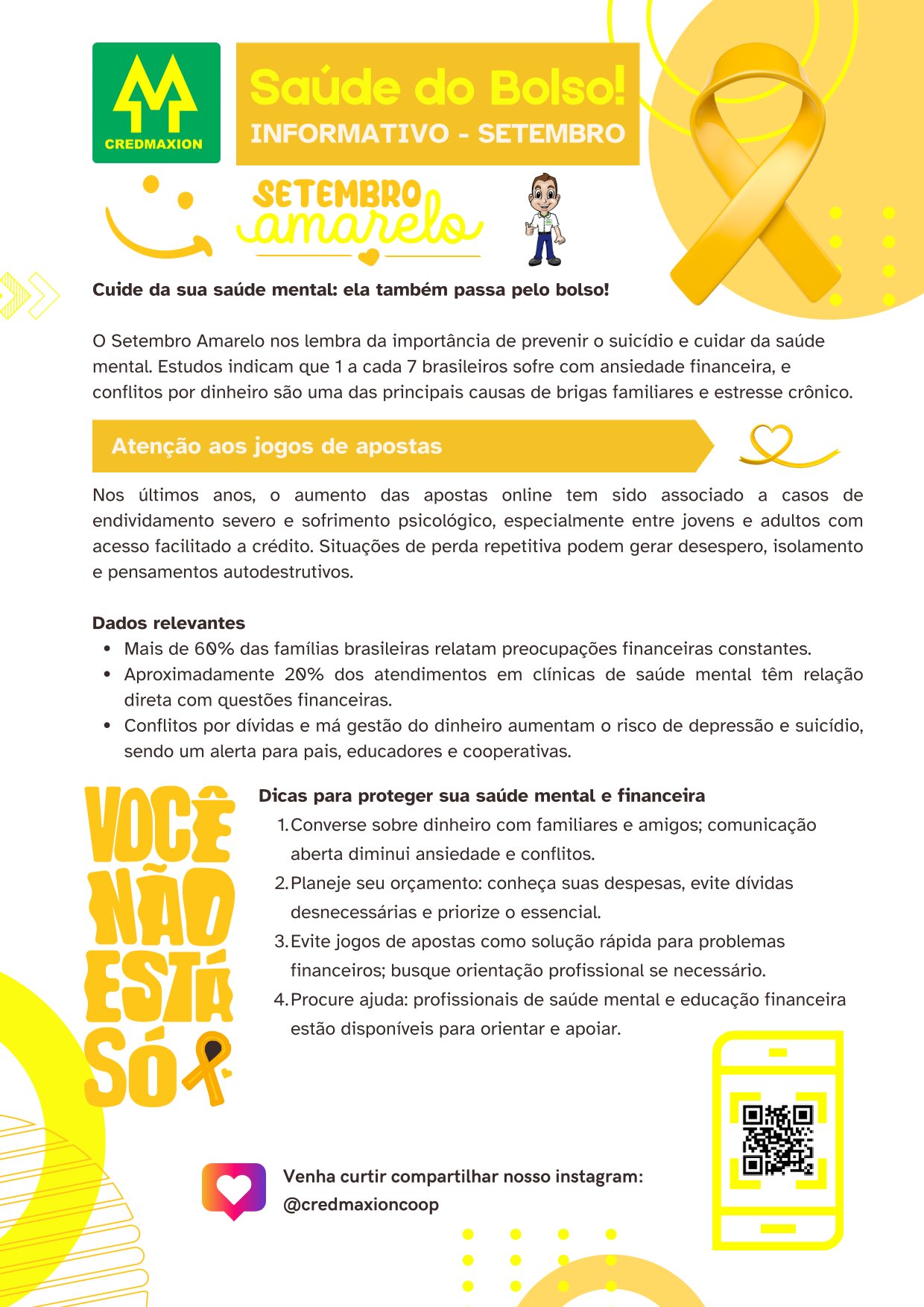 CREDMAXION

Saúde do Bolso!
INFORMATIVO - SETEMBRO

SETEMBRO
amarelo

Cuide da sua saúde mental: ela também passa pelo bolso!

O Setembro Amarelo nos lembra da importância de prevenir o suicídio e cuidar da saúde mental. Estudos indicam que 1 a cada 7 brasileiros sofre com ansiedade financeira, e conflitos por dinheiro são uma das principais causas de brigas familiares e estresse crônico.

Atenção aos jogos de apostas

Nos últimos anos, o aumento das apostas online tem sido associado a casos de endividamento severo e sofrimento psicológico, especialmente entre jovens e adultos com acesso facilitado a crédito. Situações de perda repetitiva podem gerar desespero, isolamento e pensamentos autodestrutivos.

Dados relevantes
• Mais de 60% das famílias brasileiras relatam preocupações financeiras constantes.
• Aproximadamente 20% dos atendimentos em clínicas de saúde mental têm relação direta com questões financeiras.
• Conflitos por dívidas e má gestão do dinheiro aumentam o risco de depressão e suicídio, sendo um alerta para pais, educadores e cooperativas.

VOCÊ
NÃO
ESTÁ
SÓ

Dicas para proteger sua saúde mental e financeira
1. Converse sobre dinheiro com familiares e amigos; comunicação aberta diminui ansiedade e conflitos.
2. Planeje seu orçamento: conheça suas despesas, evite dívidas desnecessárias e priorize o essencial.
3. Evite jogos de apostas como solução rápida para problemas financeiros; busque orientação profissional se necessário.
4. Procure ajuda: profissionais de saúde mental e educação financeira estão disponíveis para orientar e apoiar.

Venha curtir compartilhar nosso instagram:
@credmaxioncoop